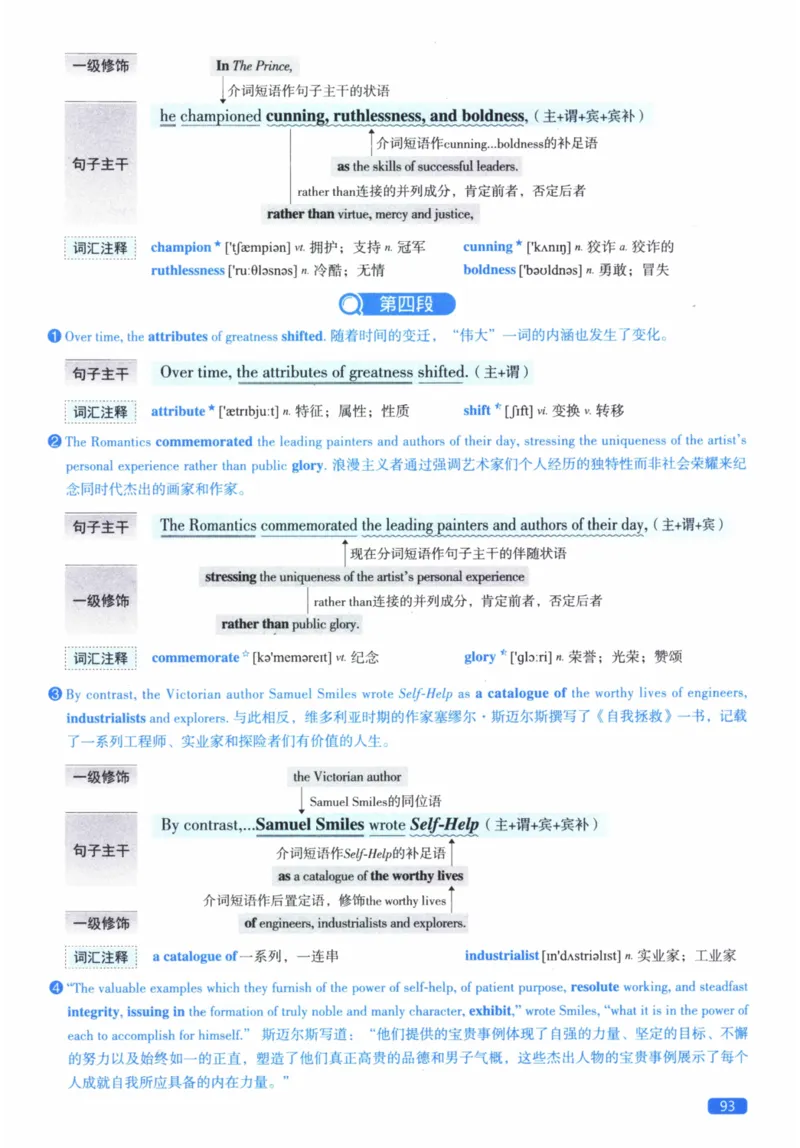 一级修饰

In The Prince,

介词短语作句子主干的状语

句子主干

he championed cunning, ruthlessness, and boldness,（主+谓+宾+宾补）

介词短语作cunning...boldness的补足语

as the skills of successful leaders.

rather than连接的并列成分，肯定前者，否定后者

rather than virtue, mercy and justice,

词汇注释 champion * ['tʃæmpiən] vt. 拥护；支持 n. 冠军 cunning * ['kʌnɪŋ] n. 狡诈 a. 狡诈的
ruthlessness ['ru:θləsnəs] n. 冷酷；无情 boldness ['bəʊldnəs] n. 勇敢；冒失

第四段

❶ Over time, the attributes of greatness shifted. 随着时间的变迁，"伟大"一词的内涵也发生了变化。

句子主干 Over time, the attributes of greatness shifted.（主+谓）

词汇注释 attribute * ['ætrɪbju:t] n. 特征；属性；性质 shift * [ʃɪft] vi. 变换 v. 转移

❷ The Romantics commemorated the leading painters and authors of their day, stressing the uniqueness of the artist's personal experience rather than public glory. 浪漫主义者通过强调艺术家们个人经历的独特性而非社会荣耀来纪念同时代杰出的画家和作家。

句子主干 The Romantics commemorated the leading painters and authors of their day,（主+谓+宾）

现在分词短语作句子主干的伴随状语

一级修饰

stressing the uniqueness of the artist's personal experience

rather than连接的并列成分，肯定前者，否定后者

rather than public glory.

词汇注释 commemorate ☆ [kə'meməreɪt] vt. 纪念 glory * ['glɔ:ri] n. 荣誉；光荣；赞颂

❸ By contrast, the Victorian author Samuel Smiles wrote Self-Help as a catalogue of the worthy lives of engineers, industrialists and explorers. 与此相反，维多利亚时期的作家塞缪尔·斯迈尔斯撰写了《自我拯救》一书，记载了一系列工程师、实业家和探险者们有价值的人生。

一级修饰

the Victorian author

Samuel Smiles的同位语

句子主干

By contrast,...Samuel Smiles wrote Self-Help（主+谓+宾+宾补）

介词短语作Self-Help的补足语

as a catalogue of the worthy lives

介词短语作后置定语，修饰the worthy lives

一级修饰

of engineers, industrialists and explorers.

词汇注释 a catalogue of 一系列，一连串 industrialist [ɪn'dʌstriəlɪst] n. 实业家；工业家

❹ "The valuable examples which they furnish of the power of self-help, of patient purpose, resolute working, and steadfast integrity, issuing in the formation of truly noble and manly character, exhibit," wrote Smiles, "what it is in the power of each to accomplish for himself." 斯迈尔斯写道："他们提供的宝贵事例体现了自强的力量、坚定的目标、不懈的努力以及始终如一的正直，塑造了他们真正高贵的品德和男子气概，这些杰出人物的宝贵事例展示了每个人成就自我所应具备的内在力量。"

93